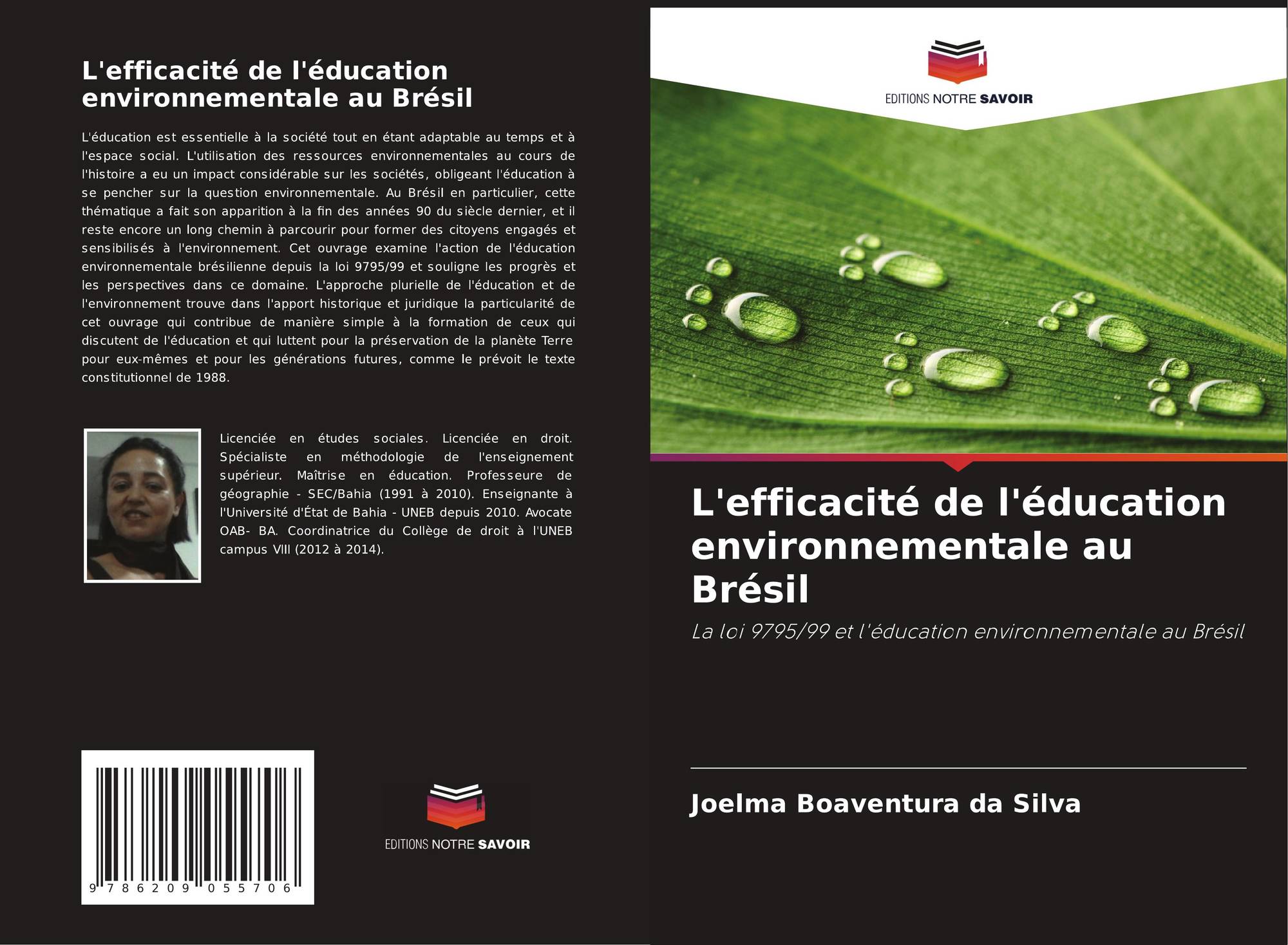 L'efficacité de l'éducation environnementale au Brésil

L'éducation est essentielle à la société tout en étant adaptable au temps et à l'espace social. L'utilisation des ressources environnementales au cours de l'histoire a eu un impact considérable sur les sociétés, obligeant l'éducation à se pencher sur la question environnementale. Au Brésil en particulier, cette thématique a fait son apparition à la fin des années 90 du siècle dernier, et il reste encore un long chemin à parcourir pour former des citoyens engagés et sensibilisés à l'environnement. Cet ouvrage examine l'action de l'éducation environnementale brésilienne depuis la loi 9795/99 et souligne les progrès et les perspectives dans ce domaine. L'approche plurielle de l'éducation et de l'environnement trouve dans l'apport historique et juridique la particularité de cet ouvrage qui contribue de manière simple à la formation de ceux qui discutent de l'éducation et qui luttent pour la préservation de la planète Terre pour eux-mêmes et pour les générations futures, comme le prévoit le texte constitutionnel de 1988.

Licenciée en études sociales. Licenciée en droit. Spécialiste en méthodologie de l'enseignement supérieur. Maîtrise en éducation. Professeure de géographie - SEC/Bahia (1991 à 2010). Enseignante à l'Université d'État de Bahia - UNEB depuis 2010. Avocate OAB- BA. Coordinatrice du Collège de droit à l'UNEB campus VIII (2012 à 2014).

9 786209 055706

EDITIONS NOTRE SAVOIR

EDITIONS NOTRE SAVOIR

L'efficacité de l'éducation environnementale au Brésil

La loi 9795/99 et l'éducation environnementale au Brésil

Joelma Boaventura da Silva